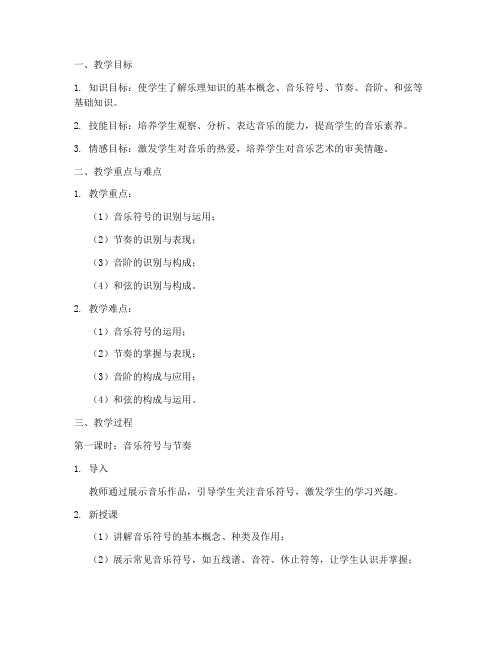 一、教学目标

1. 知识目标：使学生了解乐理知识的基本概念、音乐符号、节奏、音阶、和弦等基础知识。

2. 技能目标：培养学生观察、分析、表达音乐的能力，提高学生的音乐素养。

3. 情感目标：激发学生对音乐的热爱，培养学生对音乐艺术的审美情趣。

二、教学重点与难点

1. 教学重点：

（1）音乐符号的识别与运用；

（2）节奏的识别与表现；

（3）音阶的识别与构成；

（4）和弦的识别与构成。

2. 教学难点：

（1）音乐符号的运用；

（2）节奏的掌握与表现；

（3）音阶的构成与应用；

（4）和弦的构成与运用。

三、教学过程

第一课时：音乐符号与节奏

1. 导入

教师通过展示音乐作品，引导学生关注音乐符号，激发学生的学习兴趣。

2. 新授课

（1）讲解音乐符号的基本概念、种类及作用；

（2）展示常见音乐符号，如五线谱、音符、休止符等，让学生认识并掌握；